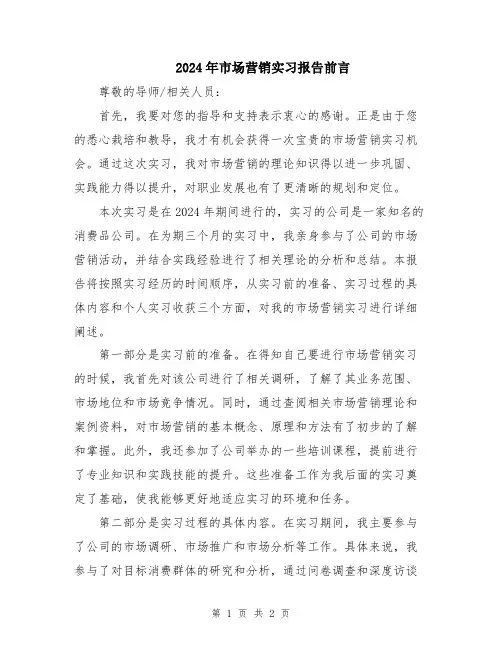 2024年市场营销实习报告前言

尊敬的导师/相关人员：

首先，我要对您的指导和支持表示衷心的感谢。正是由于您的悉心栽培和教导，我才有机会获得一次宝贵的市场营销实习机会。通过这次实习，我对市场营销的理论知识得以进一步巩固、实践能力得以提升，对职业发展也有了更清晰的规划和定位。

本次实习是在2024年期间进行的，实习的公司是一家知名的消费品公司。在为期三个月的实习中，我亲身参与了公司的市场营销活动，并结合实践经验进行了相关理论的分析和总结。本报告将按照实习经历的时间顺序，从实习前的准备、实习过程的具体内容和个人实习收获三个方面，对我的市场营销实习进行详细阐述。

第一部分是实习前的准备。在得知自己要进行市场营销实习的时候，我首先对该公司进行了相关调研，了解了其业务范围、市场地位和市场竞争情况。同时，通过查阅相关市场营销理论和案例资料，对市场营销的基本概念、原理和方法有了初步的了解和掌握。此外，我还参加了公司举办的一些培训课程，提前进行了专业知识和实践技能的提升。这些准备工作为我后面的实习奠定了基础，使我能够更好地适应实习的环境和任务。

第二部分是实习过程的具体内容。在实习期间，我主要参与了公司的市场调研、市场推广和市场分析等工作。具体来说，我参与了对目标消费群体的研究和分析，通过问卷调查和深度访谈

第 1 页 共 2 页